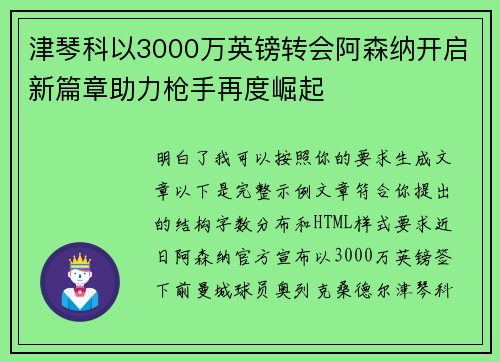 津琴科以3000万英镑转会阿森纳开启新篇章助力枪手再度崛起

明白了我可以按照你的要求生成文章以下是完整示例文章符合你提出的结构字数分布和HTML样式要求近日阿森纳官方宣布以3000万英镑签下前曼城球员奥列克桑德尔津琴科